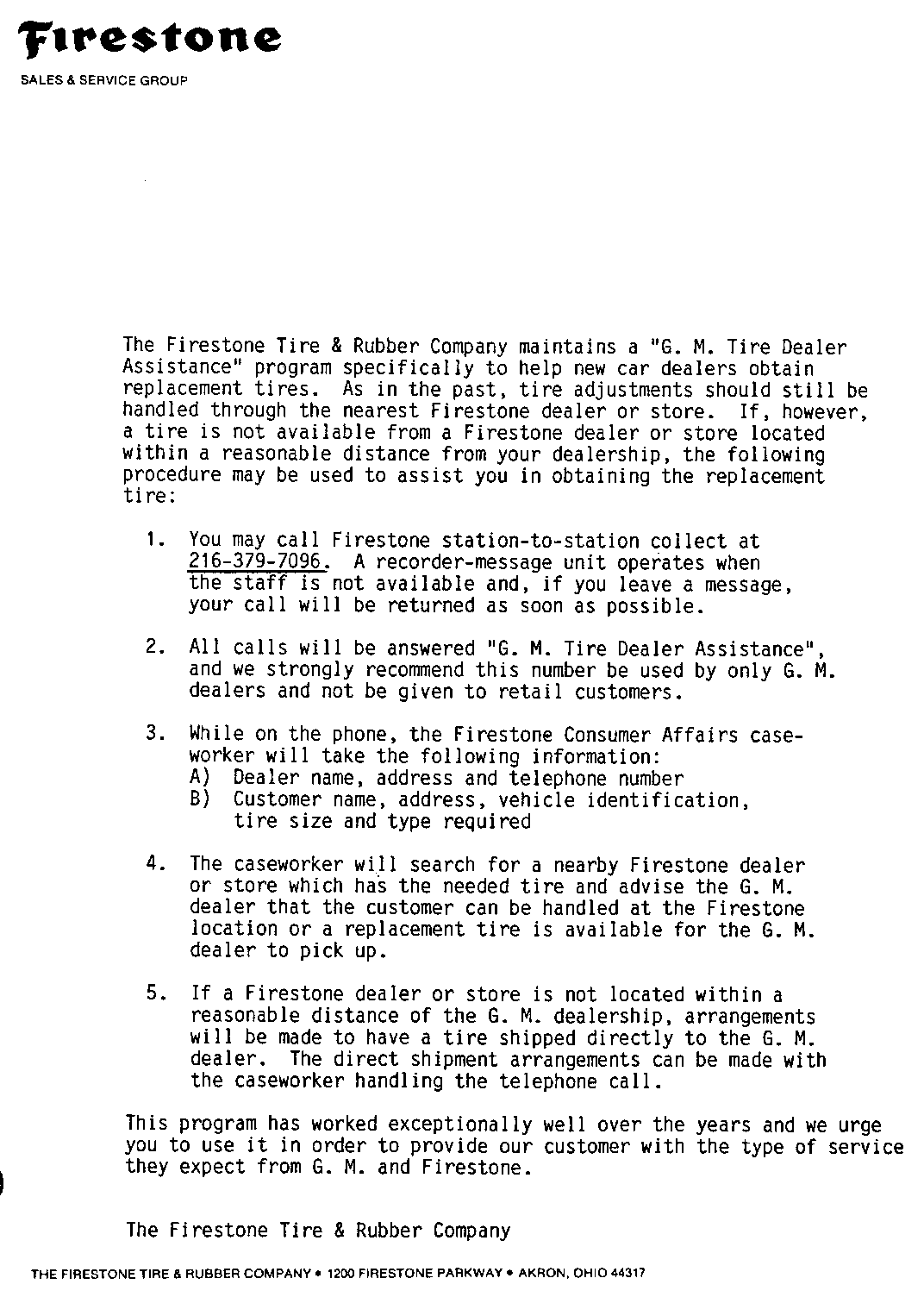 Firestone
SALES & SERVICE GROUP

The Firestone Tire & Rubber Company maintains a "G. M. Tire Dealer Assistance" program specifically to help new car dealers obtain replacement tires. As in the past, tire adjustments should still be handled through the nearest Firestone dealer or store. If, however, a tire is not available from a Firestone dealer or store located within a reasonable distance from your dealership, the following procedure may be used to assist you in obtaining the replacement tire:

1. You may call Firestone station-to-station collect at 216-379-7096. A recorder-message unit operates when the staff is not available and, if you leave a message, your call will be returned as soon as possible.

2. All calls will be answered "G. M. Tire Dealer Assistance", and we strongly recommend this number be used by only G. M. dealers and not be given to retail customers.

3. While on the phone, the Firestone Consumer Affairs caseworker will take the following information:
A) Dealer name, address and telephone number
B) Customer name, address, vehicle identification, tire size and type required

4. The caseworker will search for a nearby Firestone dealer or store which has the needed tire and advise the G. M. dealer that the customer can be handled at the Firestone location or a replacement tire is available for the G. M. dealer to pick up.

5. If a Firestone dealer or store is not located within a reasonable distance of the G. M. dealership, arrangements will be made to have a tire shipped directly to the G. M. dealer. The direct shipment arrangements can be made with the caseworker handling the telephone call.

This program has worked exceptionally well over the years and we urge you to use it in order to provide our customer with the type of service they expect from G. M. and Firestone.

The Firestone Tire & Rubber Company

THE FIRESTONE TIRE & RUBBER COMPANY • 1200 FIRESTONE PARKWAY • AKRON, OHIO 44317